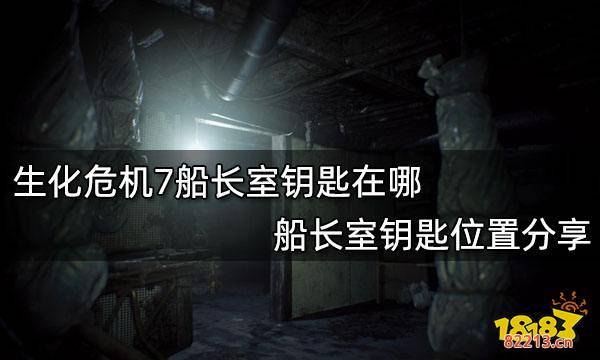 生化危机7船长室钥匙在哪

船长室钥匙位置分享

18183
82213.cn